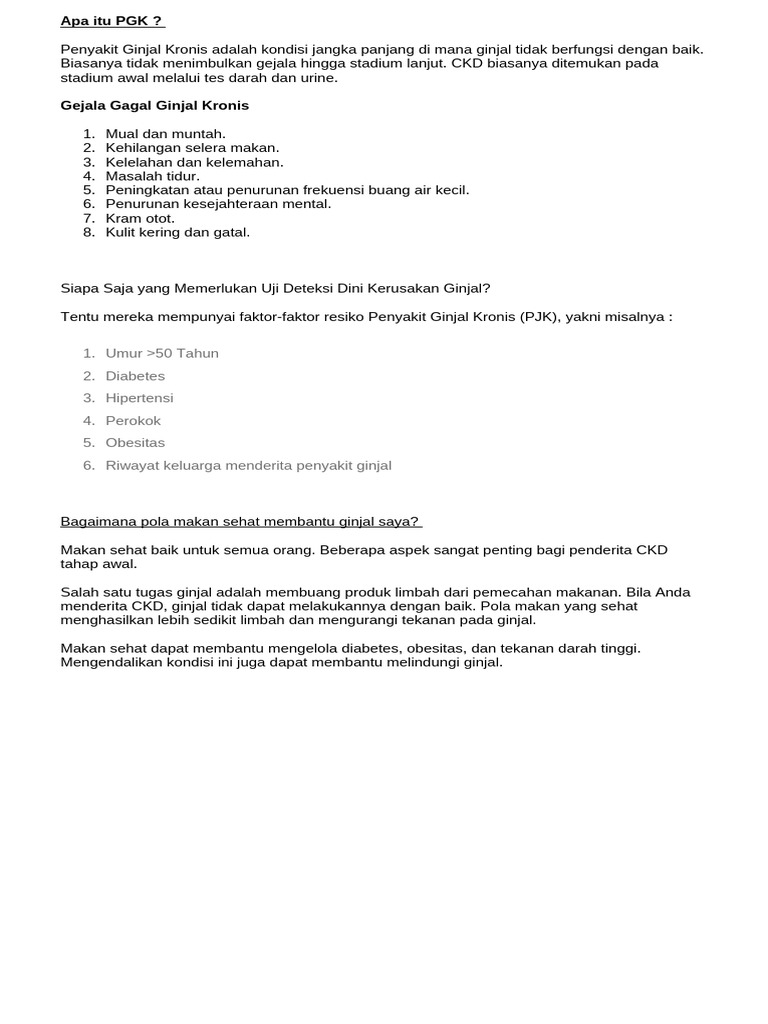 Apa itu PGK ?

Penyakit Ginjal Kronis adalah kondisi jangka panjang di mana ginjal tidak berfungsi dengan baik. Biasanya tidak menimbulkan gejala hingga stadium lanjut. CKD biasanya ditemukan pada stadium awal melalui tes darah dan urine.

Gejala Gagal Ginjal Kronis

1. Mual dan muntah.
2. Kehilangan selera makan.
3. Kelelahan dan kelemahan.
4. Masalah tidur.
5. Peningkatan atau penurunan frekuensi buang air kecil.
6. Penurunan kesejahteraan mental.
7. Kram otot.
8. Kulit kering dan gatal.

Siapa Saja yang Memerlukan Uji Deteksi Dini Kerusakan Ginjal?

Tentu mereka mempunyai faktor-faktor resiko Penyakit Ginjal Kronis (PJK), yakni misalnya :

1. Umur >50 Tahun
2. Diabetes
3. Hipertensi
4. Perokok
5. Obesitas
6. Riwayat keluarga menderita penyakit ginjal

Bagaimana pola makan sehat membantu ginjal saya?

Makan sehat baik untuk semua orang. Beberapa aspek sangat penting bagi penderita CKD tahap awal.

Salah satu tugas ginjal adalah membuang produk limbah dari pemecahan makanan. Bila Anda menderita CKD, ginjal tidak dapat melakukannya dengan baik. Pola makan yang sehat menghasilkan lebih sedikit limbah dan mengurangi tekanan pada ginjal.

Makan sehat dapat membantu mengelola diabetes, obesitas, dan tekanan darah tinggi. Mengendalikan kondisi ini juga dapat membantu melindungi ginjal.